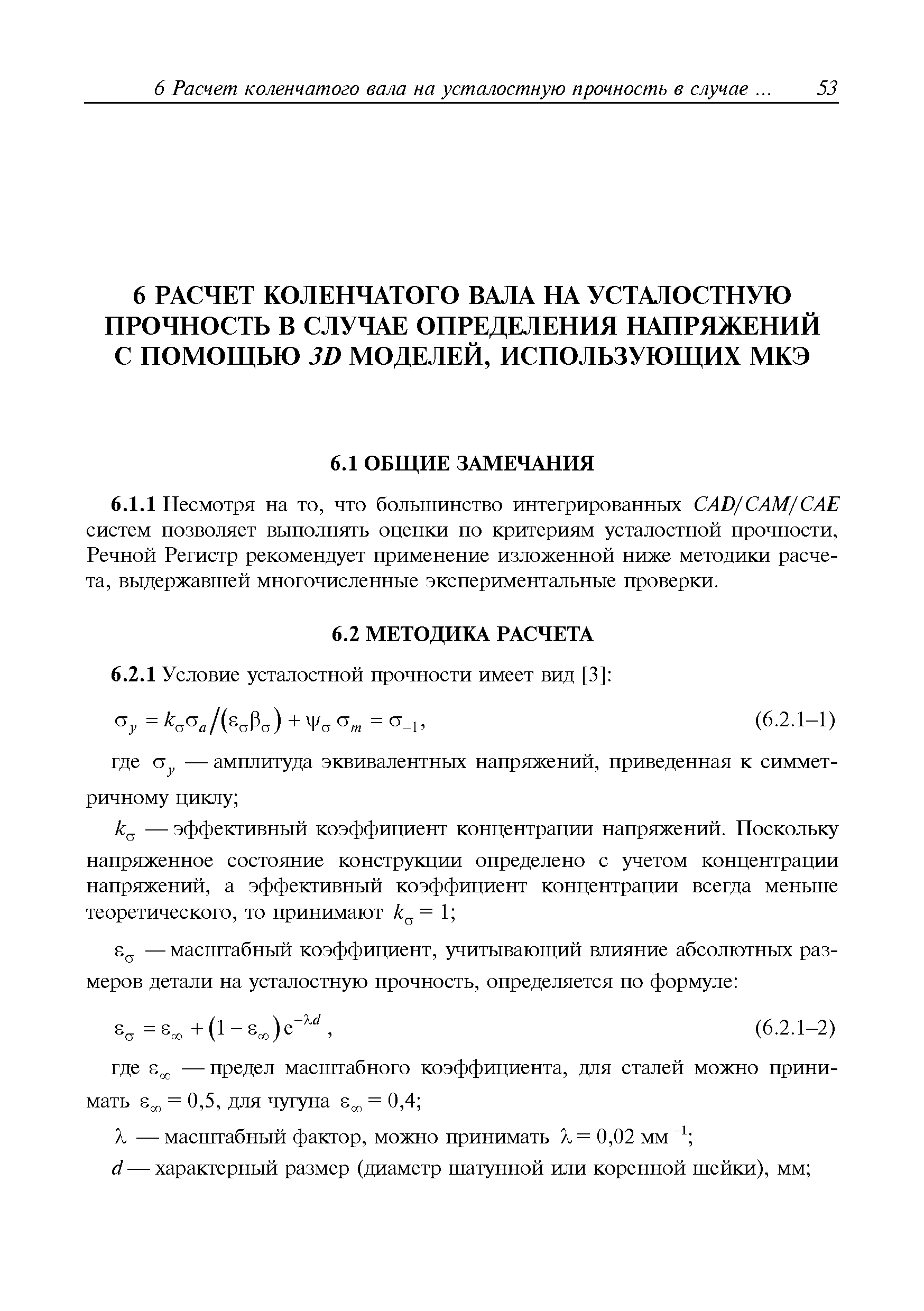 6 Расчет коленчатого вала на усталостную прочность в случае ... 53

6 РАСЧЕТ КОЛЕНЧАТОГО ВАЛА НА УСТАЛОСТНУЮ ПРОЧНОСТЬ В СЛУЧАЕ ОПРЕДЕЛЕНИЯ НАПРЯЖЕНИЙ С ПОМОЩЬЮ 3D МОДЕЛЕЙ, ИСПОЛЬЗУЮЩИХ МКЭ

6.1 ОБЩИЕ ЗАМЕЧАНИЯ

6.1.1 Несмотря на то, что большинство интегрированных CAD/CAM/CAE систем позволяет выполнять оценки по критериям усталостной прочности, Речной Регистр рекомендует применение изложенной ниже методики расчета, выдержавшей многочисленные экспериментальные проверки.

6.2 МЕТОДИКА РАСЧЕТА

6.2.1 Условие усталостной прочности имеет вид [3]:

$\sigma_y = k_\sigma \sigma_a / (\varepsilon_\sigma \beta_\sigma) + \psi_\sigma \sigma_m = \sigma_{-1}$, (6.2.1–1)

где $\sigma_y$ — амплитуда эквивалентных напряжений, приведенная к симметричному циклу;

$k_\sigma$ — эффективный коэффициент концентрации напряжений. Поскольку напряженное состояние конструкции определено с учетом концентрации напряжений, а эффективный коэффициент концентрации всегда меньше теоретического, то принимают $k_\sigma = 1$;

$\varepsilon_\sigma$ — масштабный коэффициент, учитывающий влияние абсолютных размеров детали на усталостную прочность, определяется по формуле:

$\varepsilon_\sigma = \varepsilon_\infty + (1 - \varepsilon_\infty) e^{-\lambda d}$, (6.2.1–2)

где $\varepsilon_\infty$ — предел масштабного коэффициента, для сталей можно принимать $\varepsilon_\infty = 0,5$, для чугуна $\varepsilon_\infty = 0,4$;

$\lambda$ — масштабный фактор, можно принимать $\lambda = 0,02$ мм $^{-1}$;

$d$ — характерный размер (диаметр шатунной или коренной шейки), мм;